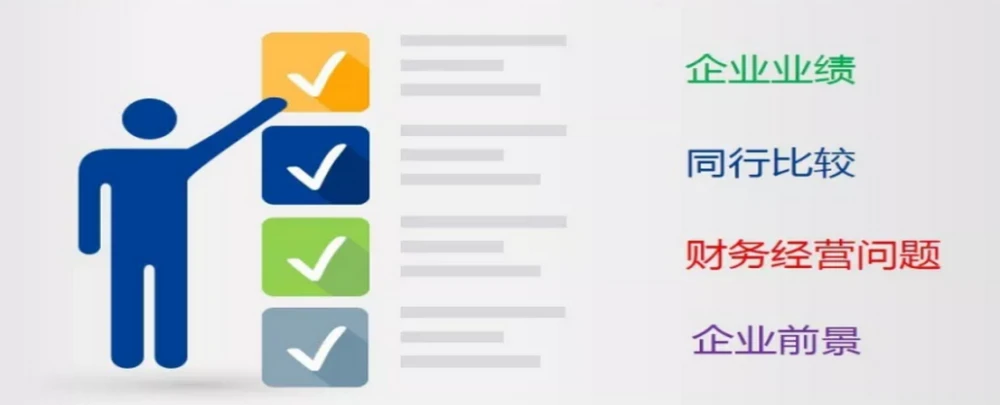 企业业绩

同行比较

财务经营问题

企业前景